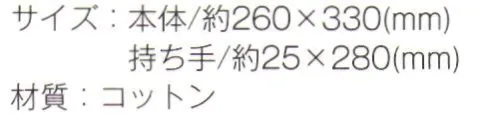 サイズ：本体/約260×330(mm)
持ち手/約25×280(mm)
材質：コットン